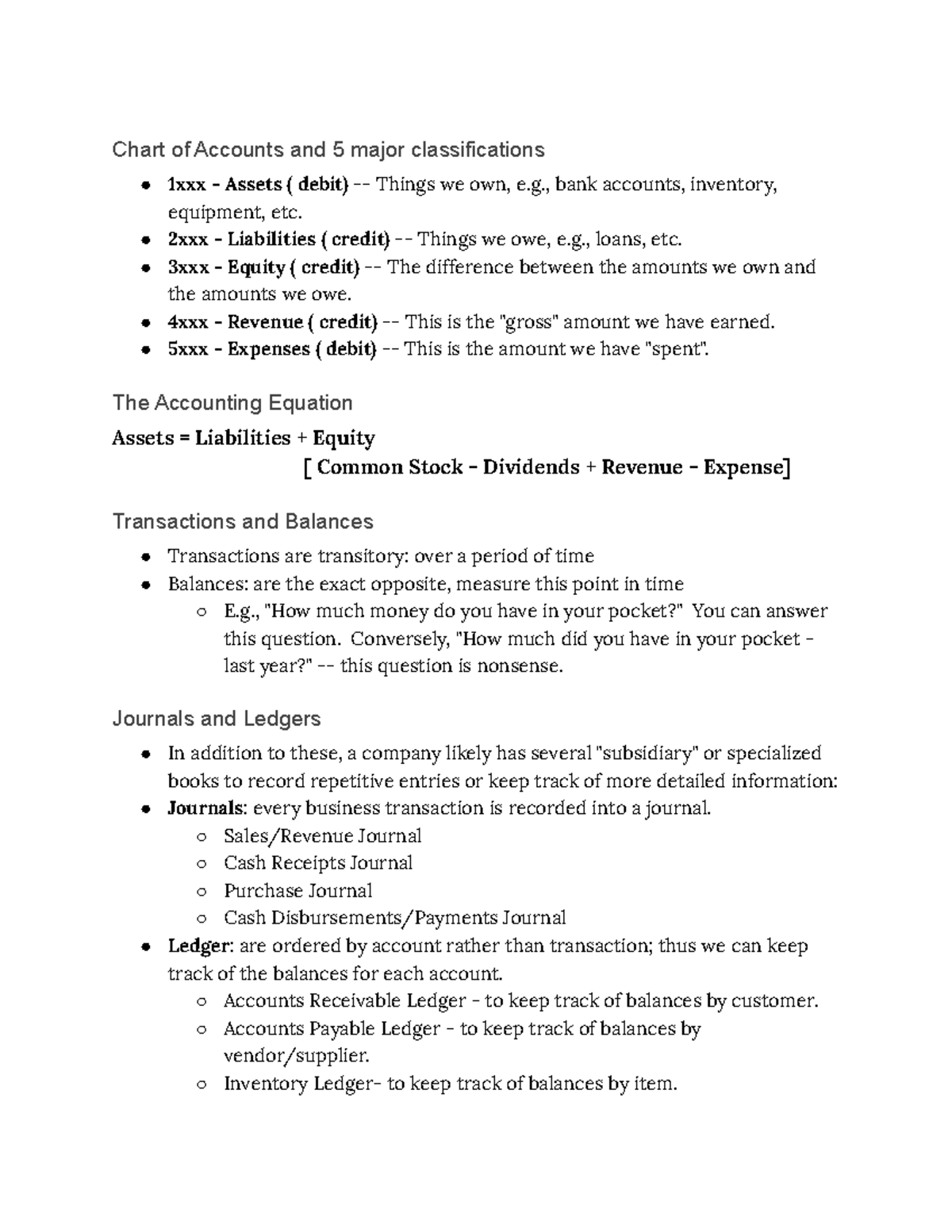 Chart of Accounts and 5 major classifications

• 1xxx - Assets ( debit) -- Things we own, e.g., bank accounts, inventory, equipment, etc.
• 2xxx - Liabilities ( credit) -- Things we owe, e.g., loans, etc.
• 3xxx - Equity ( credit) -- The difference between the amounts we own and the amounts we owe.
• 4xxx - Revenue ( credit) -- This is the "gross" amount we have earned.
• 5xxx - Expenses ( debit) -- This is the amount we have "spent".

The Accounting Equation

Assets = Liabilities + Equity
[ Common Stock - Dividends + Revenue - Expense]

Transactions and Balances

• Transactions are transitory: over a period of time
• Balances: are the exact opposite, measure this point in time
○ E.g., "How much money do you have in your pocket?" You can answer this question. Conversely, "How much did you have in your pocket - last year?" -- this question is nonsense.

Journals and Ledgers

• In addition to these, a company likely has several "subsidiary" or specialized books to record repetitive entries or keep track of more detailed information:
• Journals: every business transaction is recorded into a journal.
○ Sales/Revenue Journal
○ Cash Receipts Journal
○ Purchase Journal
○ Cash Disbursements/Payments Journal
• Ledger: are ordered by account rather than transaction; thus we can keep track of the balances for each account.
○ Accounts Receivable Ledger - to keep track of balances by customer.
○ Accounts Payable Ledger - to keep track of balances by vendor/supplier.
○ Inventory Ledger- to keep track of balances by item.